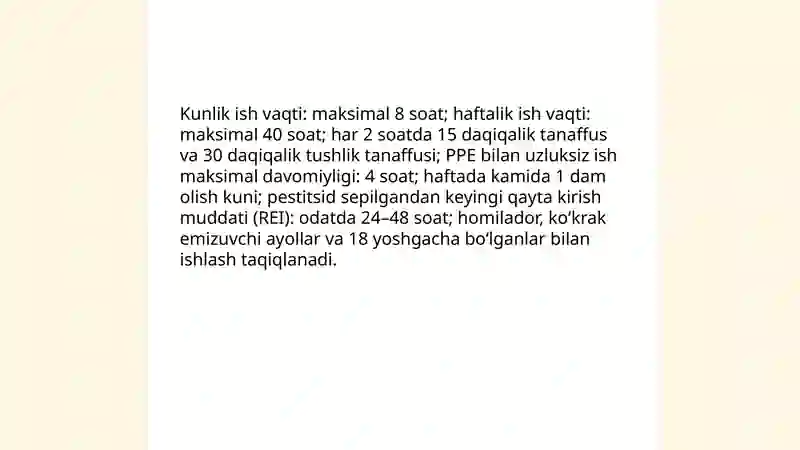 Kunlik ish vaqti: maksimal 8 soat; haftalik ish vaqti: maksimal 40 soat; har 2 soatda 15 daqiqalik tanaffus va 30 daqiqalik tushlik tanaffusi; PPE bilan uzluksiz ish maksimal davomiyligi: 4 soat; haftada kamida 1 dam olish kuni; pestitsid sepilgandan keyingi qayta kirish muddati (REI): odatda 24–48 soat; homilador, ko‘krak emizuvchi ayollar va 18 yoshgacha bo‘lganlar bilan ishlash taqiqlanadi.